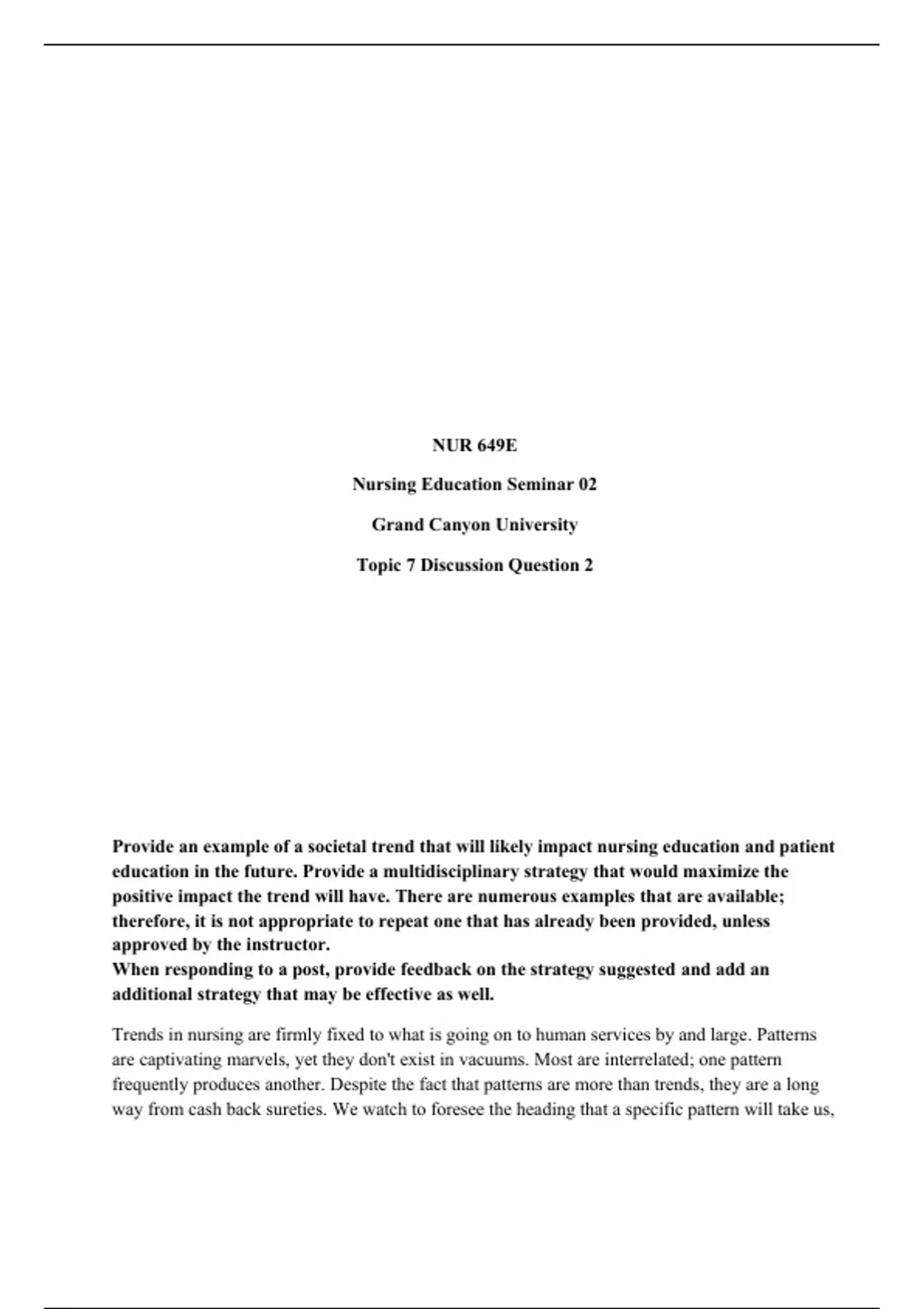 NUR 649E

Nursing Education Seminar 02

Grand Canyon University

Topic 7 Discussion Question 2

Provide an example of a societal trend that will likely impact nursing education and patient education in the future. Provide a multidisciplinary strategy that would maximize the positive impact the trend will have. There are numerous examples that are available; therefore, it is not appropriate to repeat one that has already been provided, unless approved by the instructor.
When responding to a post, provide feedback on the strategy suggested and add an additional strategy that may be effective as well.

Trends in nursing are firmly fixed to what is going on to human services by and large. Patterns are captivating marvels, yet they don't exist in vacuums. Most are interrelated; one pattern frequently produces another. Despite the fact that patterns are more than trends, they are a long way from cash back sureties. We watch to foresee the heading that a specific pattern will take us,